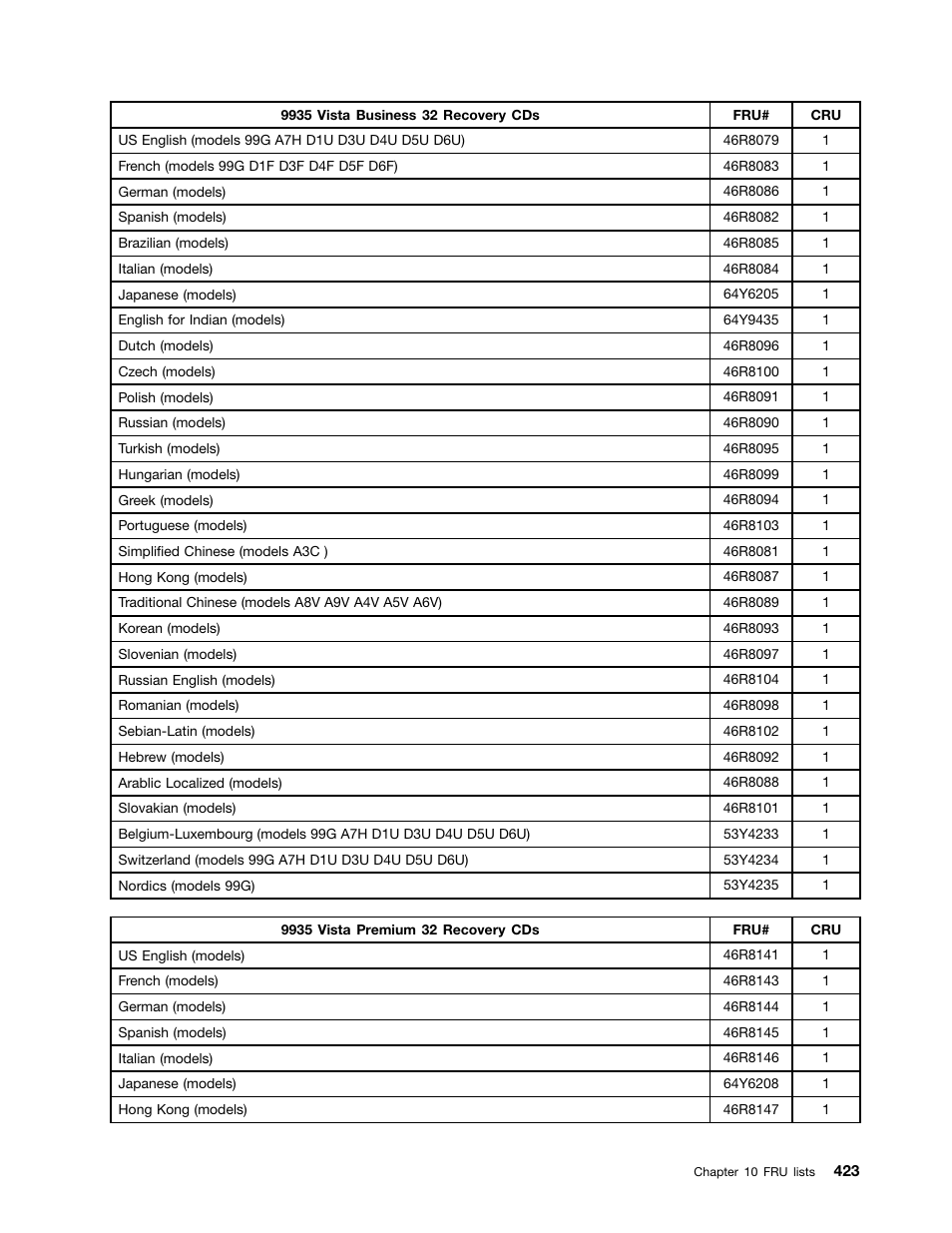 | 9935 Vista Business 32 Recovery CDs | FRU# | CRU |
|---|---|---|
| US English (models 99G A7H D1U D3U D4U D5U D6U) | 46R8079 | 1 |
| French (models 99G D1F D3F D4F D5F D6F) | 46R8083 | 1 |
| German (models) | 46R8086 | 1 |
| Spanish (models) | 46R8082 | 1 |
| Brazilian (models) | 46R8085 | 1 |
| Italian (models) | 46R8084 | 1 |
| Japanese (models) | 64Y6205 | 1 |
| English for Indian (models) | 64Y9435 | 1 |
| Dutch (models) | 46R8096 | 1 |
| Czech (models) | 46R8100 | 1 |
| Polish (models) | 46R8091 | 1 |
| Russian (models) | 46R8090 | 1 |
| Turkish (models) | 46R8095 | 1 |
| Hungarian (models) | 46R8099 | 1 |
| Greek (models) | 46R8094 | 1 |
| Portuguese (models) | 46R8103 | 1 |
| Simplified Chinese (models A3C ) | 46R8081 | 1 |
| Hong Kong (models) | 46R8087 | 1 |
| Traditional Chinese (models A8V A9V A4V A5V A6V) | 46R8089 | 1 |
| Korean (models) | 46R8093 | 1 |
| Slovenian (models) | 46R8097 | 1 |
| Russian English (models) | 46R8104 | 1 |
| Romanian (models) | 46R8098 | 1 |
| Sebian-Latin (models) | 46R8102 | 1 |
| Hebrew (models) | 46R8092 | 1 |
| Arablic Localized (models) | 46R8088 | 1 |
| Slovakian (models) | 46R8101 | 1 |
| Belgium-Luxembourg (models 99G A7H D1U D3U D4U D5U D6U) | 53Y4233 | 1 |
| Switzerland (models 99G A7H D1U D3U D4U D5U D6U) | 53Y4234 | 1 |
| Nordics (models 99G) | 53Y4235 | 1 |

| 9935 Vista Premium 32 Recovery CDs | FRU# | CRU |
|---|---|---|
| US English (models) | 46R8141 | 1 |
| French (models) | 46R8143 | 1 |
| German (models) | 46R8144 | 1 |
| Spanish (models) | 46R8145 | 1 |
| Italian (models) | 46R8146 | 1 |
| Japanese (models) | 64Y6208 | 1 |
| Hong Kong (models) | 46R8147 | 1 |

Chapter 10 FRU lists 423